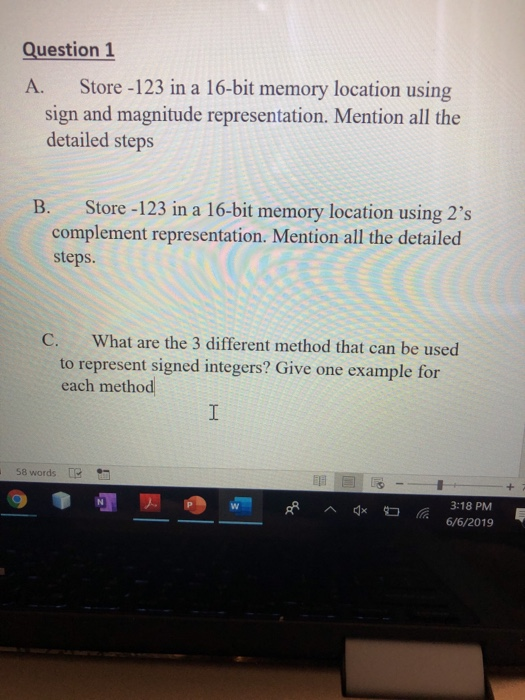 Question 1

A. Store -123 in a 16-bit memory location using sign and magnitude representation. Mention all the detailed steps

B. Store -123 in a 16-bit memory location using 2's complement representation. Mention all the detailed steps.

C. What are the 3 different method that can be used to represent signed integers? Give one example for each method

58 words

3:18 PM
6/6/2019